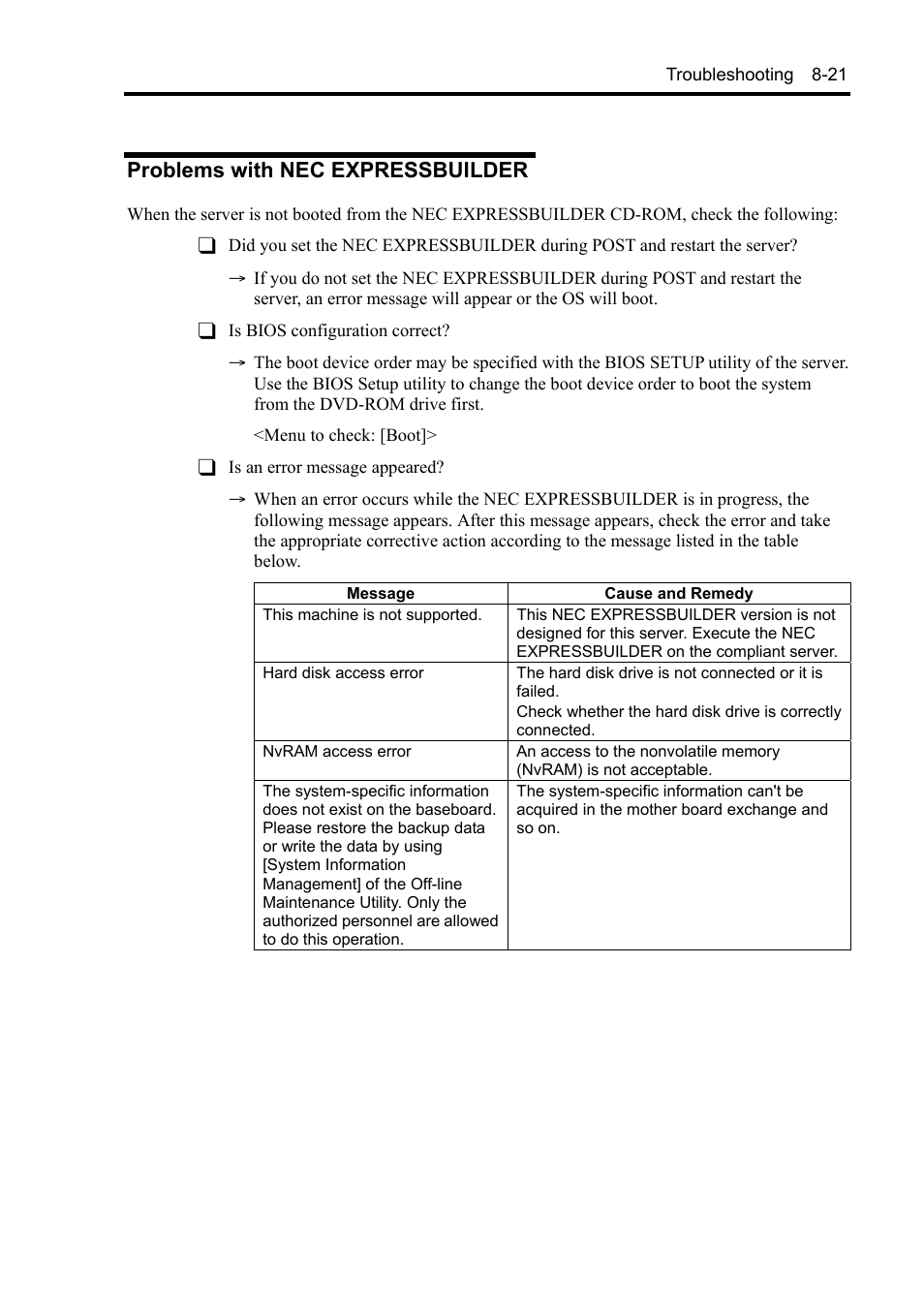 Troubleshooting 8-21

Problems with NEC EXPRESSBUILDER

When the server is not booted from the NEC EXPRESSBUILDER CD-ROM, check the following:

❑ Did you set the NEC EXPRESSBUILDER during POST and restart the server?

→ If you do not set the NEC EXPRESSBUILDER during POST and restart the server, an error message will appear or the OS will boot.

❑ Is BIOS configuration correct?

→ The boot device order may be specified with the BIOS SETUP utility of the server. Use the BIOS Setup utility to change the boot device order to boot the system from the DVD-ROM drive first.

<Menu to check: [Boot]>

❑ Is an error message appeared?

→ When an error occurs while the NEC EXPRESSBUILDER is in progress, the following message appears. After this message appears, check the error and take the appropriate corrective action according to the message listed in the table below.

| Message | Cause and Remedy |
|---|---|
| This machine is not supported. | This NEC EXPRESSBUILDER version is not designed for this server. Execute the NEC EXPRESSBUILDER on the compliant server. |
| Hard disk access error | The hard disk drive is not connected or it is failed. Check whether the hard disk drive is correctly connected. |
| NvRAM access error | An access to the nonvolatile memory (NvRAM) is not acceptable. |
| The system-specific information does not exist on the baseboard. Please restore the backup data or write the data by using [System Information Management] of the Off-line Maintenance Utility. Only the authorized personnel are allowed to do this operation. | The system-specific information can't be acquired in the mother board exchange and so on. |